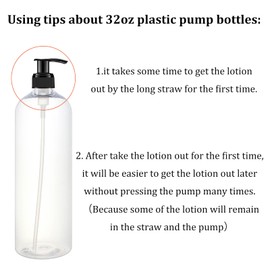 Using tips about 32oz plastic pump bottles:

1.it takes some time to get the lotion out by the long straw for the first time.

2. After take the lotion out for the first time, it will be easier to get the lotion out later without pressing the pump many times. （Because some of the lotion will remain in the straw and the pump）